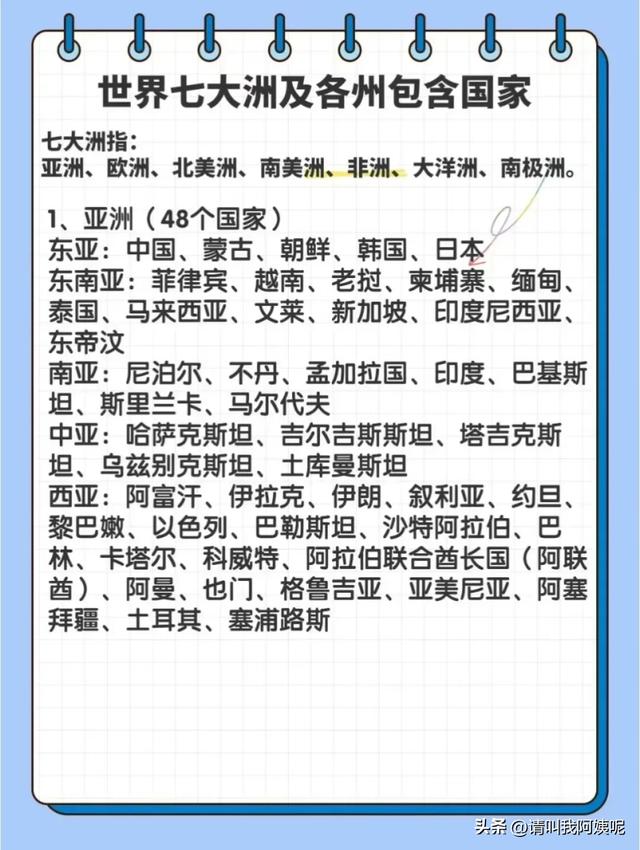 世界七大洲及各州包含国家

七大洲指：
亚洲、欧洲、北美洲、南美洲、非洲、大洋洲、南极洲。

1、亚洲（48个国家）
东亚：中国、蒙古、朝鲜、韩国、日本
东南亚：菲律宾、越南、老挝、柬埔寨、缅甸、泰国、马来西亚、文莱、新加坡、印度尼西亚、东帝汶
南亚：尼泊尔、不丹、孟加拉国、印度、巴基斯坦、斯里兰卡、马尔代夫
中亚：哈萨克斯坦、吉尔吉斯斯坦、塔吉克斯坦、乌兹别克斯坦、土库曼斯坦
西亚：阿富汗、伊拉克、伊朗、叙利亚、约旦、黎巴嫩、以色列、巴勒斯坦、沙特阿拉伯、巴林、卡塔尔、科威特、阿拉伯联合酋长国（阿联酋）、阿曼、也门、格鲁吉亚、亚美尼亚、阿塞拜疆、土耳其、塞浦路斯

头条 @请叫我阿姨呢